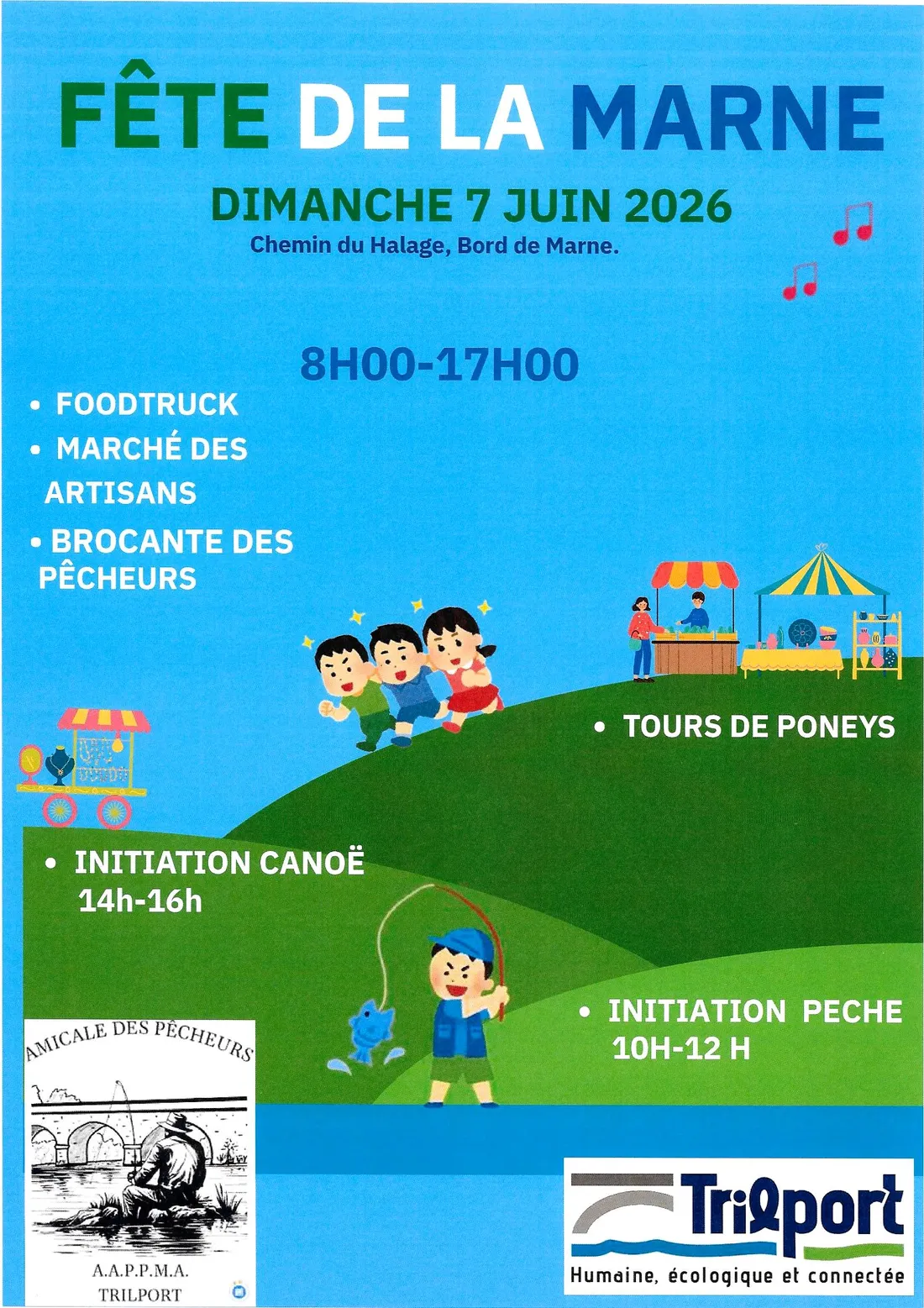 FÊTE DE LA MARNE

DIMANCHE 7 JUIN 2026

Chemin du Halage, Bord de Marne.

8H00-17H00

• FOODTRUCK
• MARCHÉ DES ARTISANS
• BROCANTE DES PÊCHEURS

• TOURS DE PONEYS

• INITIATION CANOË 14h-16h

• INITIATION PECHE 10H-12 H

AMICALE DES PÊCHEURS

A.A.P.P.M.A. TRILPORT

Trilport

Humaine, écologique et connectée